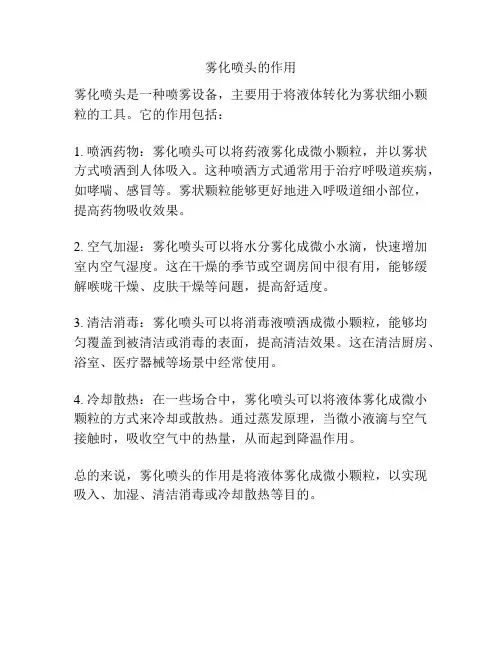 雾化喷头的作用

雾化喷头是一种喷雾设备，主要用于将液体转化为雾状细小颗粒的工具。它的作用包括：

1. 喷洒药物：雾化喷头可以将药液雾化成微小颗粒，并以雾状方式喷洒到人体吸入。这种喷洒方式通常用于治疗呼吸道疾病，如哮喘、感冒等。雾状颗粒能够更好地进入呼吸道细小部位，提高药物吸收效果。

2. 空气加湿：雾化喷头可以将水分雾化成微小水滴，快速增加室内空气湿度。这在干燥的季节或空调房间中很有用，能够缓解喉咙干燥、皮肤干燥等问题，提高舒适度。

3. 清洁消毒：雾化喷头可以将消毒液喷洒成微小颗粒，能够均匀覆盖到被清洁或消毒的表面，提高清洁效果。这在清洁厨房、浴室、医疗器械等场景中经常使用。

4. 冷却散热：在一些场合中，雾化喷头可以将液体雾化成微小颗粒的方式来冷却或散热。通过蒸发原理，当微小液滴与空气接触时，吸收空气中的热量，从而起到降温作用。

总的来说，雾化喷头的作用是将液体雾化成微小颗粒，以实现吸入、加湿、清洁消毒或冷却散热等目的。